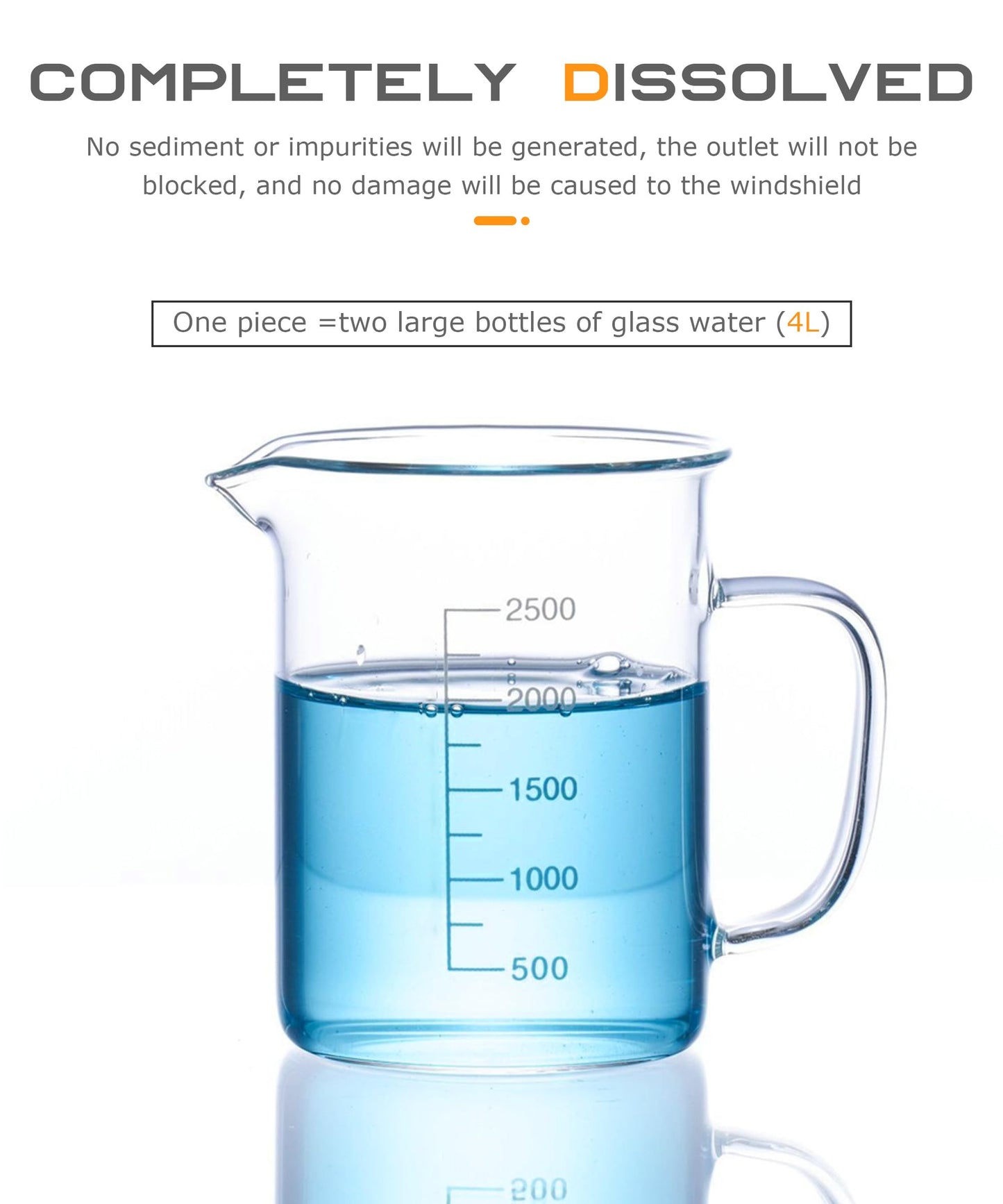 COMPLETELY DISSOLVED

No sediment or impurities will be generated, the outlet will not be blocked, and no damage will be caused to the windshield

One piece =two large bottles of glass water (4L)

2500

2000

1500

1000

500